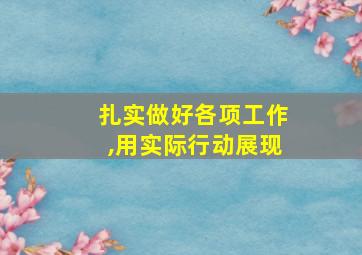 扎实做好各项工作,用实际行动展现